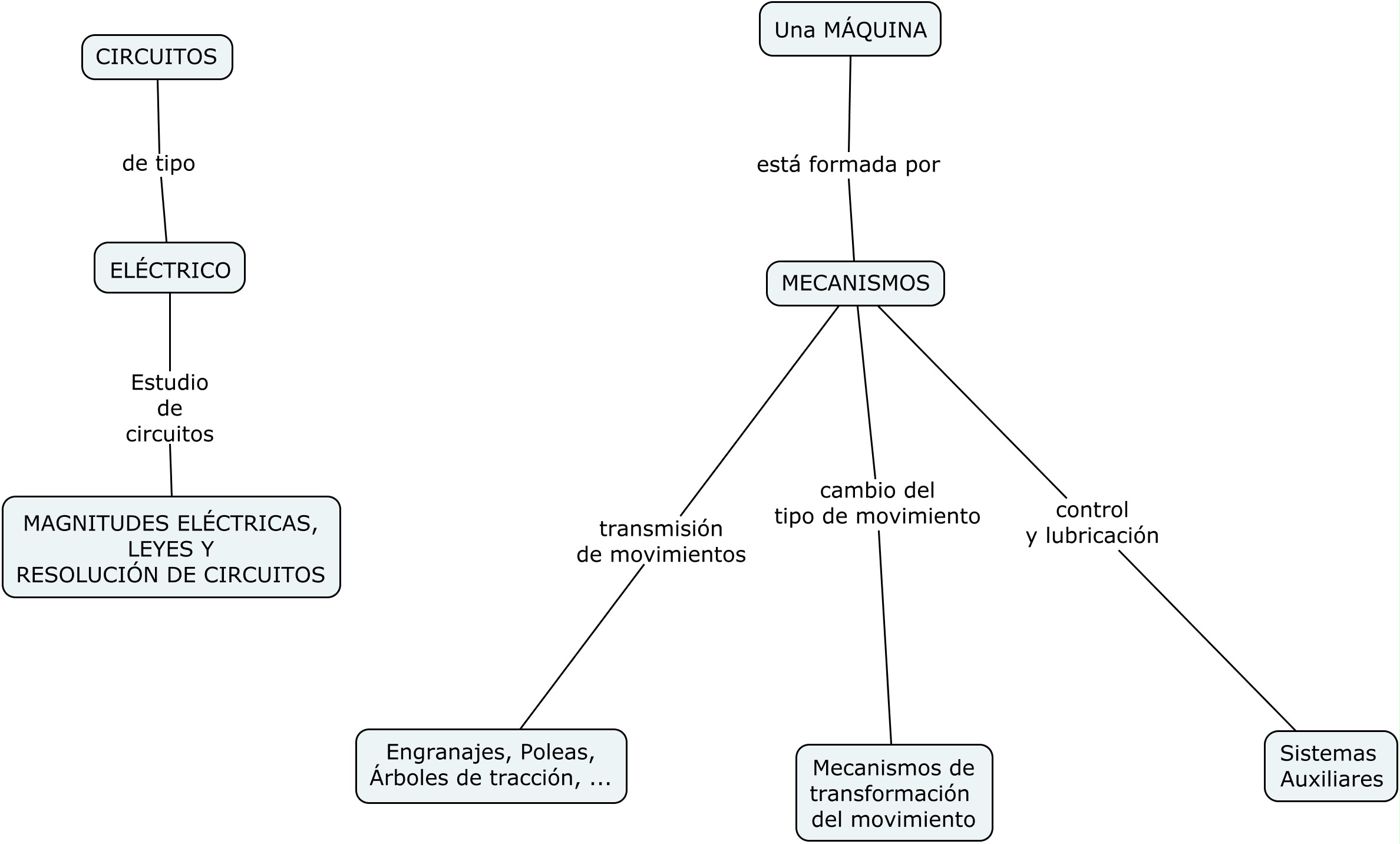 CIRCUITOS

de tipo

ELÉCTRICO

Estudio de circuitos

MAGNITUDES ELÉCTRICAS, LEYES Y RESOLUCIÓN DE CIRCUITOS

Una MÁQUINA

está formada por

MECANISMOS

transmisión de movimientos

cambio del tipo de movimiento

control y lubricación

Engranajes, Poleas, Árboles de tracción, ...

Mecanismos de transformación del movimiento

Sistemas Auxiliares